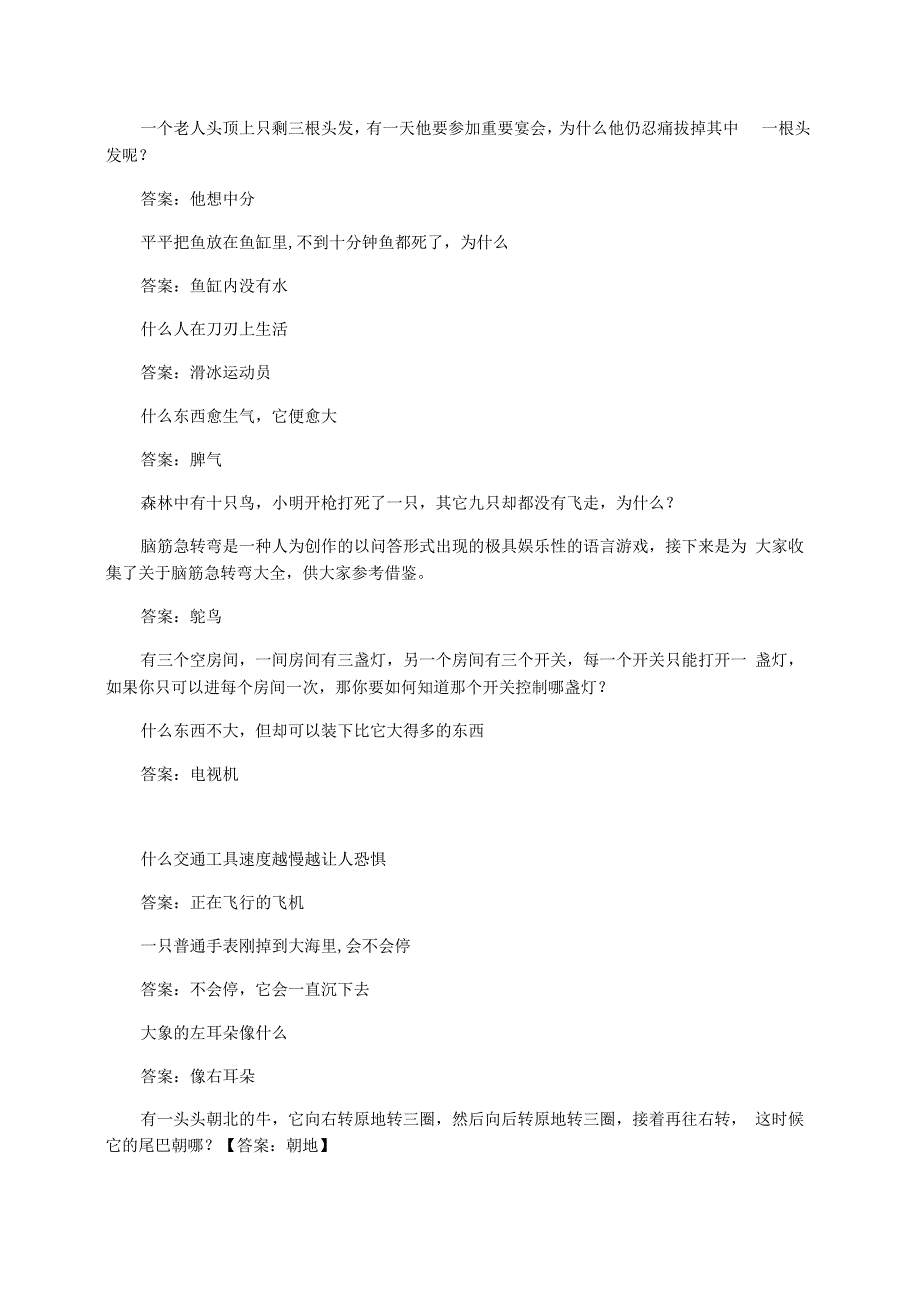 一个老人头顶上只剩三根头发，有一天他要参加重要宴会，为什么他仍忍痛拔掉其中 一根头发呢？

答案：他想中分

平平把鱼放在鱼缸里,不到十分钟鱼都死了，为什么

答案：鱼缸内没有水

什么人在刀刃上生活

答案：滑冰运动员

什么东西愈生气，它便愈大

答案：脾气

森林中有十只鸟，小明开枪打死了一只，其它九只却都没有飞走，为什么？

脑筋急转弯是一种人为创作的以问答形式出现的极具娱乐性的语言游戏，接下来是为 大家收集了关于脑筋急转弯大全，供大家参考借鉴。

答案：鸵鸟

有三个空房间，一间房间有三盏灯，另一个房间有三个开关，每一个开关只能打开一 盏灯，如果你只可以进每个房间一次，那你要如何知道那个开关控制哪盏灯？

什么东西不大，但却可以装下比它大得多的东西

答案：电视机

什么交通工具速度越慢越让人恐惧

答案：正在飞行的飞机

一只普通手表刚掉到大海里,会不会停

答案：不会停，它会一直沉下去

大象的左耳朵像什么

答案：像右耳朵

有一头头朝北的牛，它向右转原地转三圈，然后向后转原地转三圈，接着再往右转， 这时候它的尾巴朝哪？【答案：朝地】